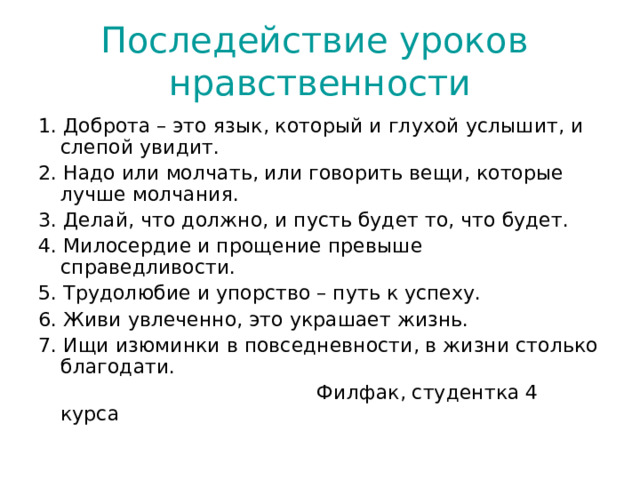 Последействие уроков нравственности

1. Доброта – это язык, который и глухой услышит, и слепой увидит.

2. Надо или молчать, или говорить вещи, которые лучше молчания.

3. Делай, что должно, и пусть будет то, что будет.

4. Милосердие и прощение превыше справедливости.

5. Трудолюбие и упорство – путь к успеху.

6. Живи увлеченно, это украшает жизнь.

7. Ищи изюминки в повседневности, в жизни столько благодати.

Филфак, студентка 4 курса